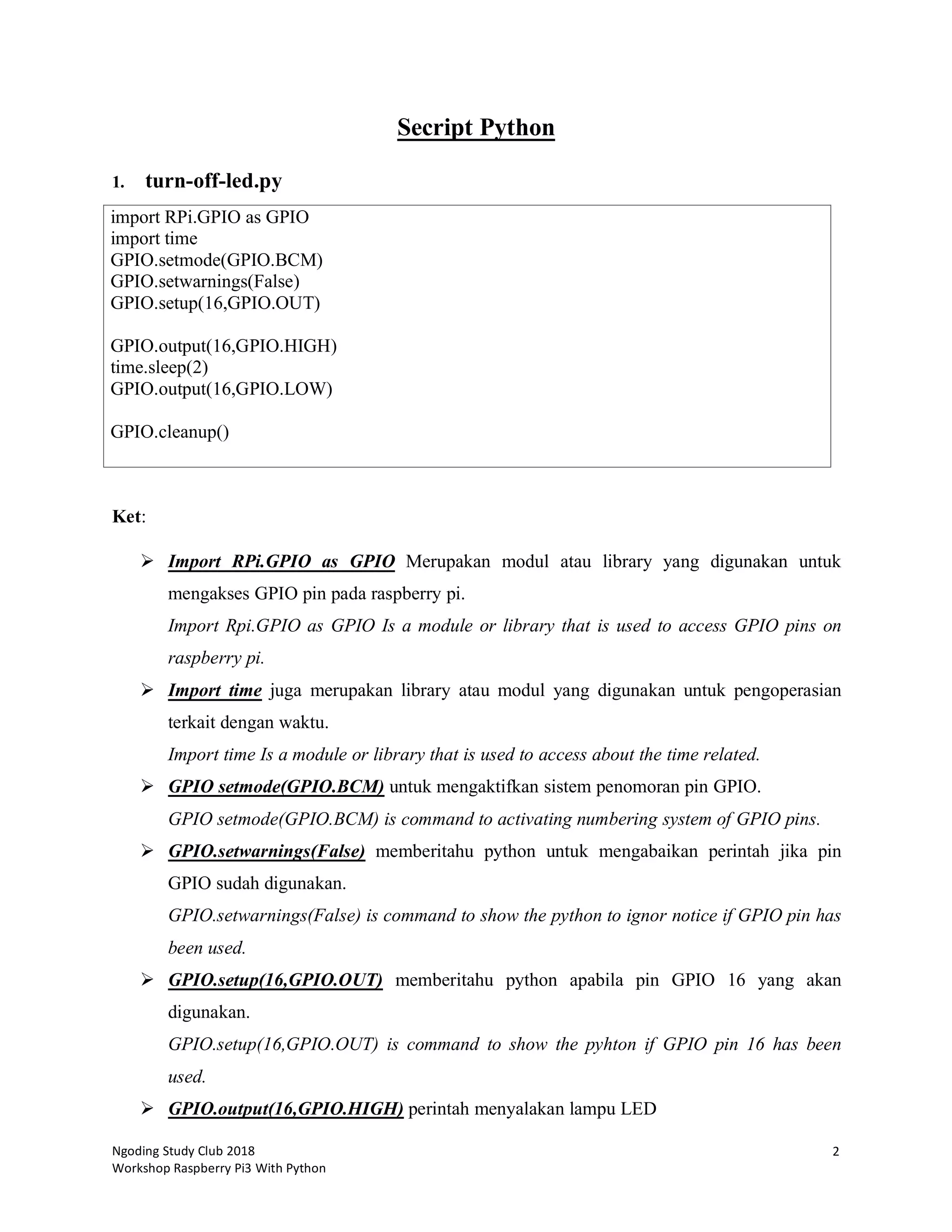 Secript Python

1. turn-off-led.py

import RPi.GPIO as GPIO
import time
GPIO.setmode(GPIO.BCM)
GPIO.setwarnings(False)
GPIO.setup(16,GPIO.OUT)

GPIO.output(16,GPIO.HIGH)
time.sleep(2)
GPIO.output(16,GPIO.LOW)

GPIO.cleanup()

Ket:

➢ Import RPi.GPIO as GPIO Merupakan modul atau library yang digunakan untuk mengakses GPIO pin pada raspberry pi.
Import Rpi.GPIO as GPIO Is a module or library that is used to access GPIO pins on raspberry pi.

➢ Import time juga merupakan library atau modul yang digunakan untuk pengoperasian terkait dengan waktu.
Import time Is a module or library that is used to access about the time related.

➢ GPIO setmode(GPIO.BCM) untuk mengaktifkan sistem penomoran pin GPIO.
GPIO setmode(GPIO.BCM) is command to activating numbering system of GPIO pins.

➢ GPIO.setwarnings(False) memberitahu python untuk mengabaikan perintah jika pin GPIO sudah digunakan.
GPIO.setwarnings(False) is command to show the python to ignor notice if GPIO pin has been used.

➢ GPIO.setup(16,GPIO.OUT) memberitahu python apabila pin GPIO 16 yang akan digunakan.
GPIO.setup(16,GPIO.OUT) is command to show the pyhton if GPIO pin 16 has been used.

➢ GPIO.output(16,GPIO.HIGH) perintah menyalakan lampu LED

Ngoding Study Club 2018
Workshop Raspberry Pi3 With Python
2